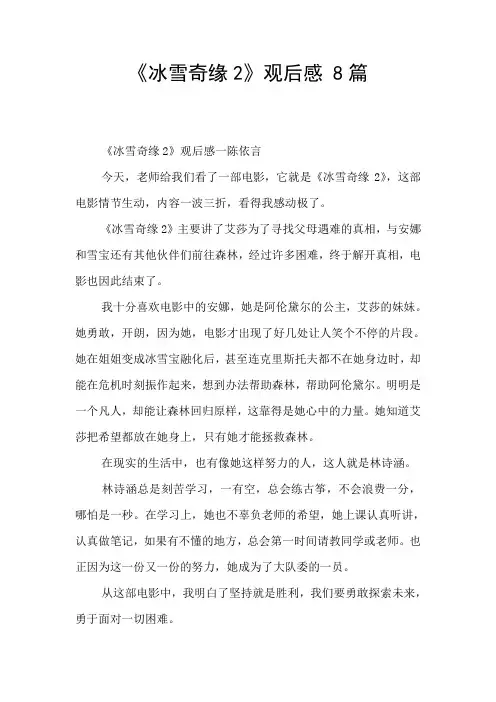 《冰雪奇缘 2》观后感 8 篇

《冰雪奇缘 2》观后感一陈依言

今天，老师给我们看了一部电影，它就是《冰雪奇缘 2》，这部电影情节生动，内容一波三折，看得我感动极了。

《冰雪奇缘 2》主要讲了艾莎为了寻找父母遇难的真相，与安娜和雪宝还有其他伙伴们前往森林，经过许多困难，终于解开真相，电影也因此结束了。

我十分喜欢电影中的安娜，她是阿伦黛尔的公主，艾莎的妹妹。她勇敢，开朗，因为她，电影才出现了好几处让人笑个不停的片段。她在姐姐变成冰雪宝融化后，甚至连克里斯托夫都不在她身边时，却能在危机时刻振作起来，想到办法帮助森林，帮助阿伦黛尔。明明是一个凡人，却能让森林回归原样，这靠得是她心中的力量。她知道艾莎把希望都放在她身上，只有她才能拯救森林。

在现实的生活中，也有像她这样努力的人，这人就是林诗涵。

林诗涵总是刻苦学习，一有空，总会练古筝，不会浪费一分，哪怕是一秒。在学习上，她也不辜负老师的希望，她上课认真听讲，认真做笔记，如果有不懂的地方，总会第一时间请教同学或老师。也正因为这一份又一份的努力，她成为了大队委的一员。

从这部电影中，我明白了坚持就是胜利，我们要勇敢探索未来，勇于面对一切困难。